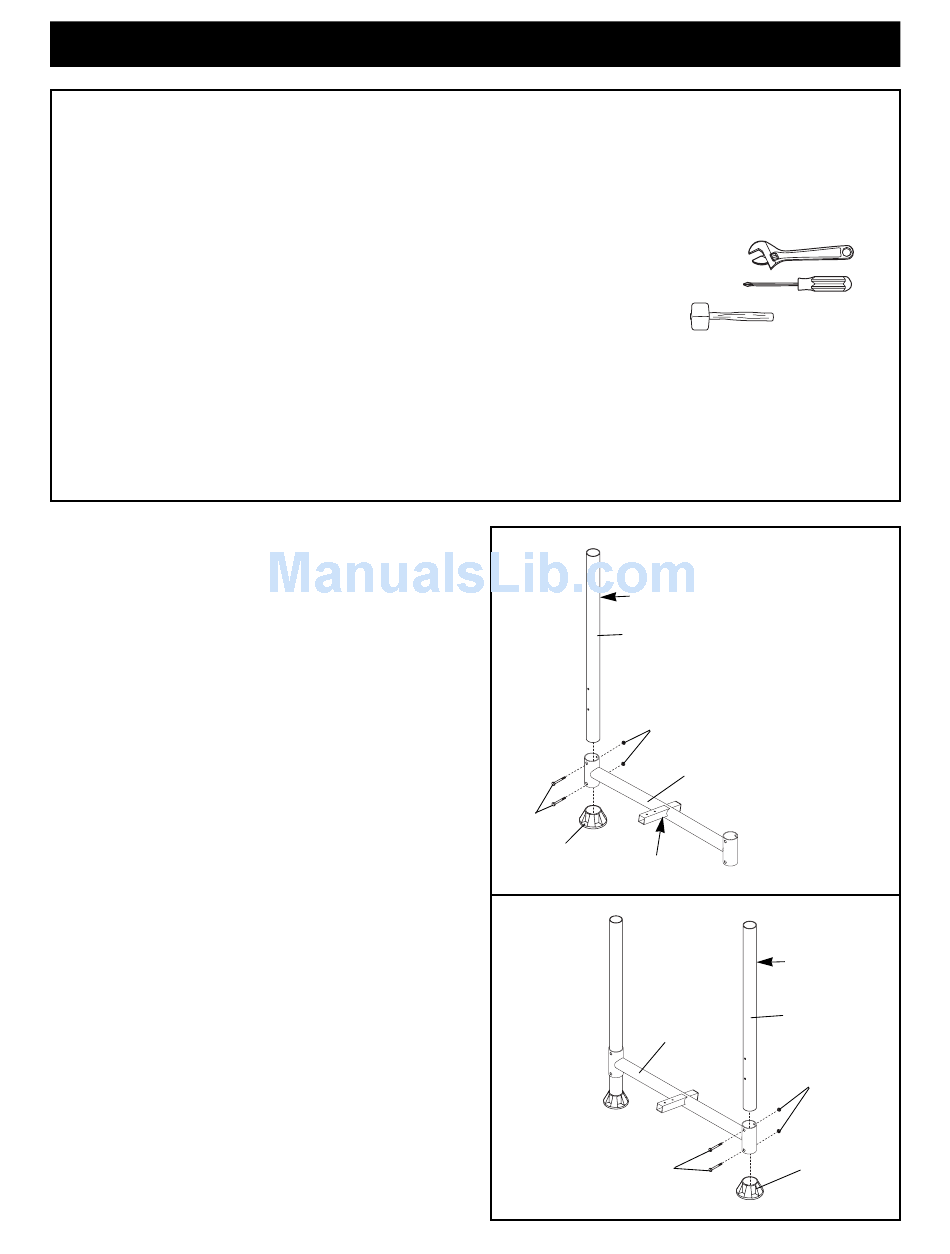 ManualsLib.com